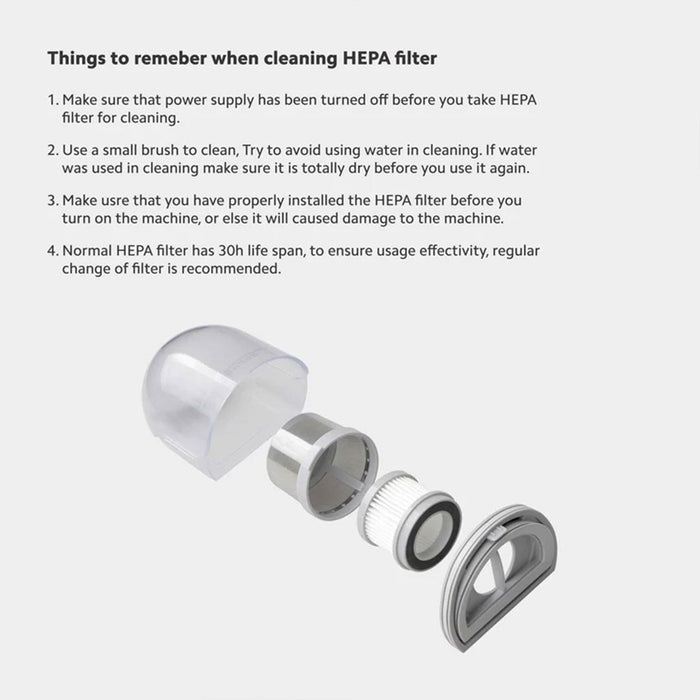 Things to remeber when cleaning HEPA filter

1. Make sure that power supply has been turned off before you take HEPA filter for cleaning.

2. Use a small brush to clean, Try to avoid using water in cleaning. If water was used in cleaning make sure it is totally dry before you use it again.

3. Make usre that you have properly installed the HEPA filter before you turn on the machine, or else it will caused damage to the machine.

4. Normal HEPA filter has 30h life span, to ensure usage effectivity, regular change of filter is recommended.